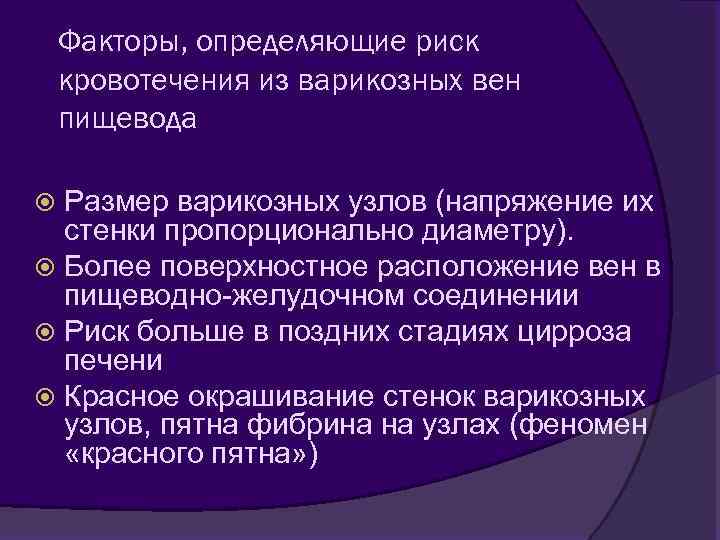 Факторы, определяющие риск кровотечения из варикозных вен пищевода

Размер варикозных узлов (напряжение их стенки пропорционально диаметру).

Более поверхностное расположение вен в пищеводно-желудочном соединении

Риск больше в поздних стадиях цирроза печени

Красное окрашивание стенок варикозных узлов, пятна фибрина на узлах (феномен «красного пятна»)